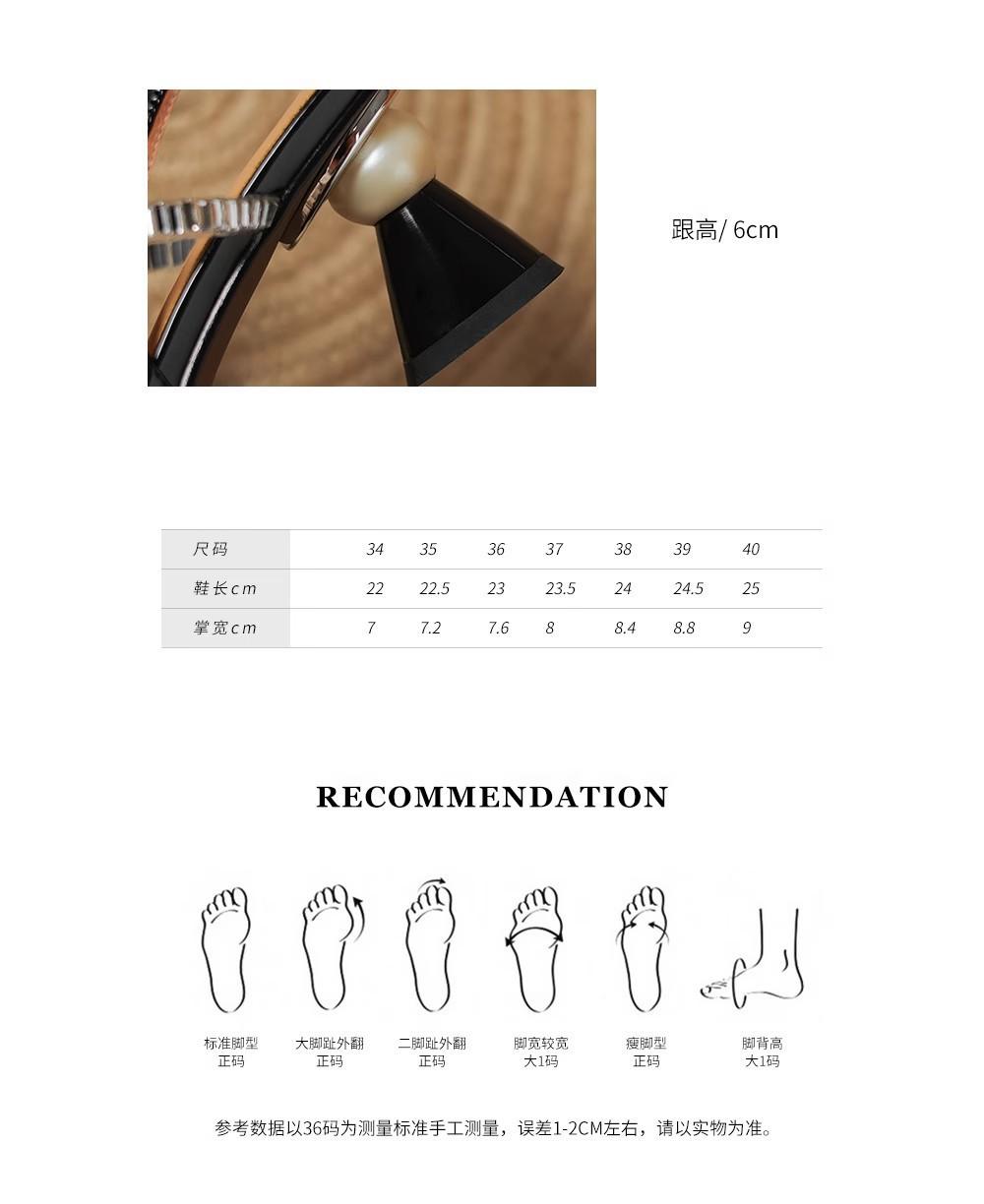 跟高/ 6cm

| 尺码 | 34 | 35 | 36 | 37 | 38 | 39 | 40 |
|---|---|---|---|---|---|---|---|
| 鞋长cm | 22 | 22.5 | 23 | 23.5 | 24 | 24.5 | 25 |
| 掌宽cm | 7 | 7.2 | 7.6 | 8 | 8.4 | 8.8 | 9 |

RECOMMENDATION

标准脚型
正码

大脚趾外翻
正码

二脚趾外翻
正码

脚宽较宽
大1码

瘦脚型
正码

脚背高
大1码

参考数据以36码为测量标准手工测量，误差1-2CM左右，请以实物为准。